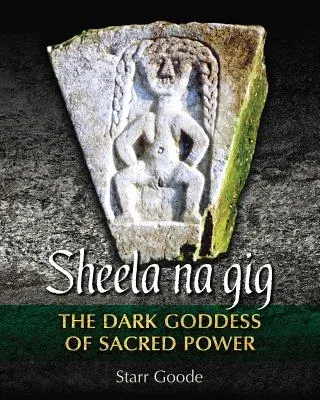 Sheela na gig

THE DARK GODDESS OF SACRED POWER

Starr Goode